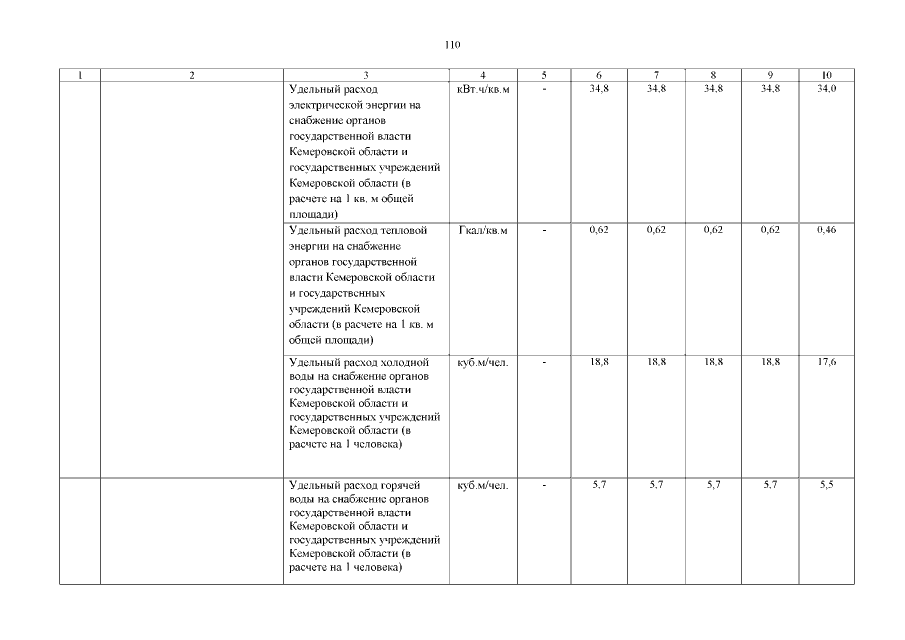 110

| 1 | 2 | 3 | 4 | 5 | 6 | 7 | 8 | 9 | 10 |
|---|---|---|---|---|---|---|---|---|---|
| | | Удельный расход электрической энергии на снабжение органов государственной власти Кемеровской области и государственных учреждений Кемеровской области (в расчете на 1 кв. м общей площади) | кВт.ч/кв.м | - | 34,8 | 34,8 | 34,8 | 34,8 | 34,0 |
| | | Удельный расход тепловой энергии на снабжение органов государственной власти Кемеровской области и государственных учреждений Кемеровской области (в расчете на 1 кв. м общей площади) | Гкал/кв.м | - | 0,62 | 0,62 | 0,62 | 0,62 | 0,46 |
| | | Удельный расход холодной воды на снабжение органов государственной власти Кемеровской области и государственных учреждений Кемеровской области (в расчете на 1 человека) | куб.м/чел. | - | 18,8 | 18,8 | 18,8 | 18,8 | 17,6 |
| | | Удельный расход горячей воды на снабжение органов государственной власти Кемеровской области и государственных учреждений Кемеровской области (в расчете на 1 человека) | куб.м/чел. | - | 5,7 | 5,7 | 5,7 | 5,7 | 5,5 |